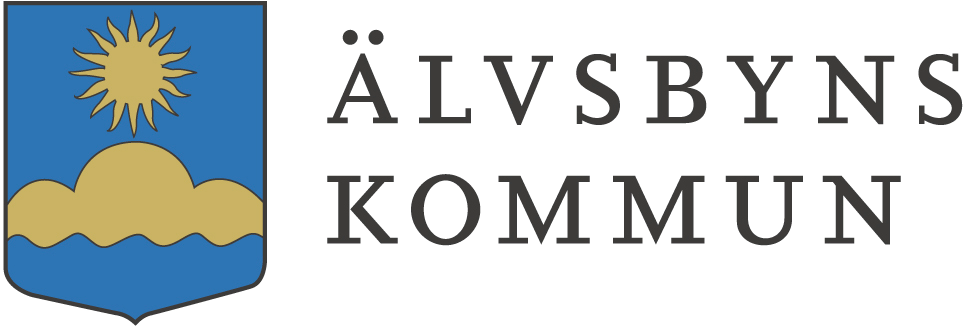 ÄLVSBYNS
KOMMUN